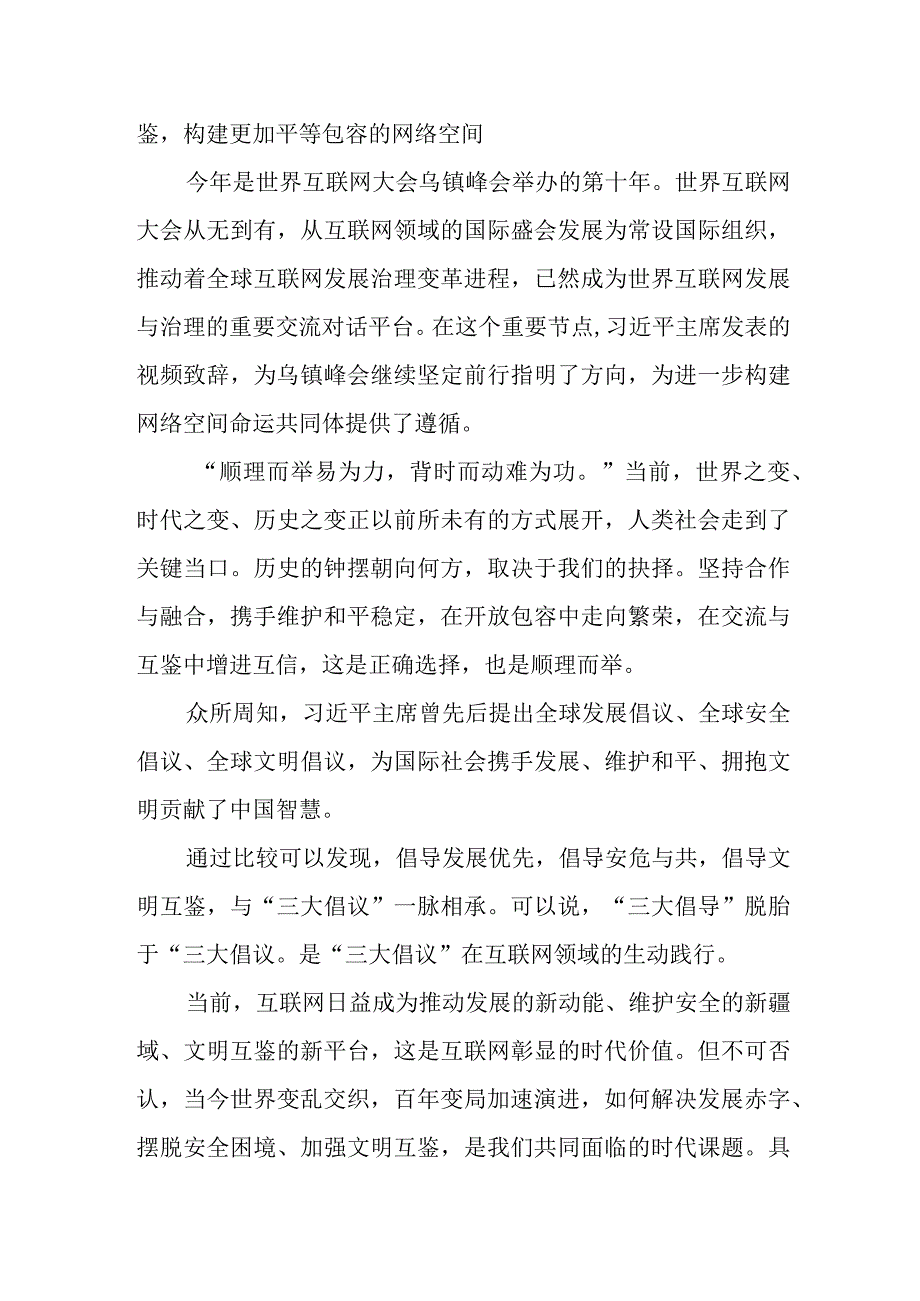 鉴，构建更加平等包容的网络空间

今年是世界互联网大会乌镇峰会举办的第十年。世界互联网大会从无到有，从互联网领域的国际盛会发展为常设国际组织，推动着全球互联网发展治理变革进程，已然成为世界互联网发展与治理的重要交流对话平台。在这个重要节点,习近平主席发表的视频致辞，为乌镇峰会继续坚定前行指明了方向，为进一步构建网络空间命运共同体提供了遵循。

“顺理而举易为力，背时而动难为功。”当前，世界之变、时代之变、历史之变正以前所未有的方式展开，人类社会走到了关键当口。历史的钟摆朝向何方，取决于我们的抉择。坚持合作与融合，携手维护和平稳定，在开放包容中走向繁荣，在交流与互鉴中增进互信，这是正确选择，也是顺理而举。

众所周知，习近平主席曾先后提出全球发展倡议、全球安全倡议、全球文明倡议，为国际社会携手发展、维护和平、拥抱文明贡献了中国智慧。

通过比较可以发现，倡导发展优先，倡导安危与共，倡导文明互鉴，与“三大倡议”一脉相承。可以说，“三大倡导”脱胎于“三大倡议。是“三大倡议”在互联网领域的生动践行。

当前，互联网日益成为推动发展的新动能、维护安全的新疆域、文明互鉴的新平台，这是互联网彰显的时代价值。但不可否认，当今世界变乱交织，百年变局加速演进，如何解决发展赤字、摆脱安全困境、加强文明互鉴，是我们共同面临的时代课题。具